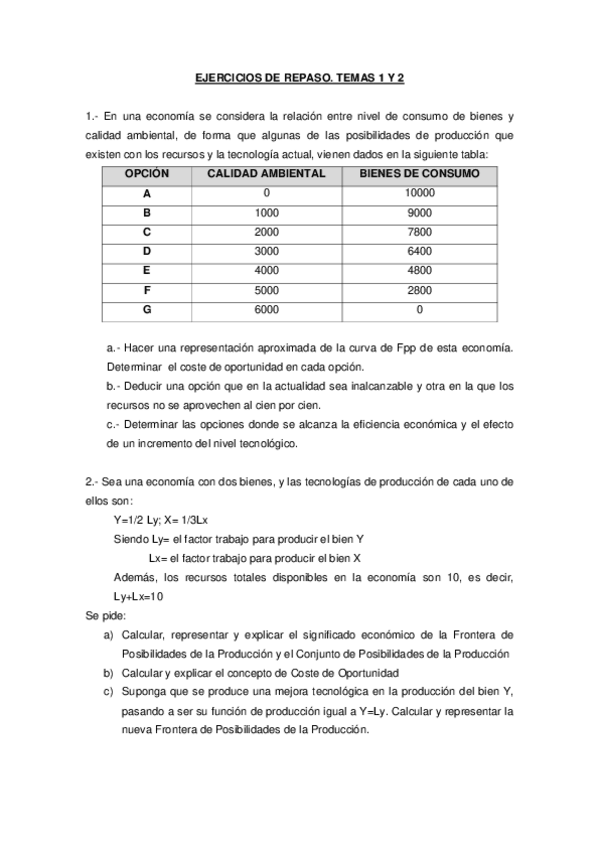 EJERCICIOS DE REPASO. TEMAS 1 Y 2

1.- En una economía se considera la relación entre nivel de consumo de bienes y calidad ambiental, de forma que algunas de las posibilidades de producción que existen con los recursos y la tecnología actual, vienen dados en la siguiente tabla:

| OPCIÓN | CALIDAD AMBIENTAL | BIENES DE CONSUMO |
|---|---|---|
| A | 0 | 10000 |
| B | 1000 | 9000 |
| C | 2000 | 7800 |
| D | 3000 | 6400 |
| E | 4000 | 4800 |
| F | 5000 | 2800 |
| G | 6000 | 0 |

a.- Hacer una representación aproximada de la curva de Fpp de esta economía. Determinar el coste de oportunidad en cada opción.

b.- Deducir una opción que en la actualidad sea inalcanzable y otra en la que los recursos no se aprovechen al cien por cien.

c.- Determinar las opciones donde se alcanza la eficiencia económica y el efecto de un incremento del nivel tecnológico.

2.- Sea una economía con dos bienes, y las tecnologías de producción de cada uno de ellos son:

Y=1/2 Ly; X= 1/3Lx

Siendo Ly= el factor trabajo para producir el bien Y

Lx= el factor trabajo para producir el bien X

Además, los recursos totales disponibles en la economía son 10, es decir, Ly+Lx=10

Se pide:

a) Calcular, representar y explicar el significado económico de la Frontera de Posibilidades de la Producción y el Conjunto de Posibilidades de la Producción

b) Calcular y explicar el concepto de Coste de Oportunidad

c) Suponga que se produce una mejora tecnológica en la producción del bien Y, pasando a ser su función de producción igual a Y=Ly. Calcular y representar la nueva Frontera de Posibilidades de la Producción.